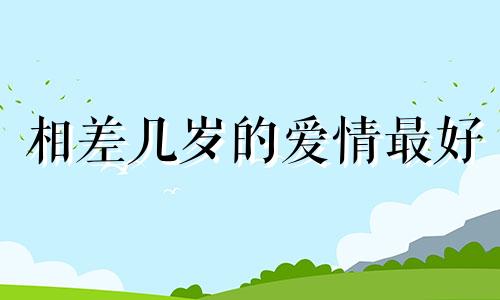 相差几岁的爱情最好